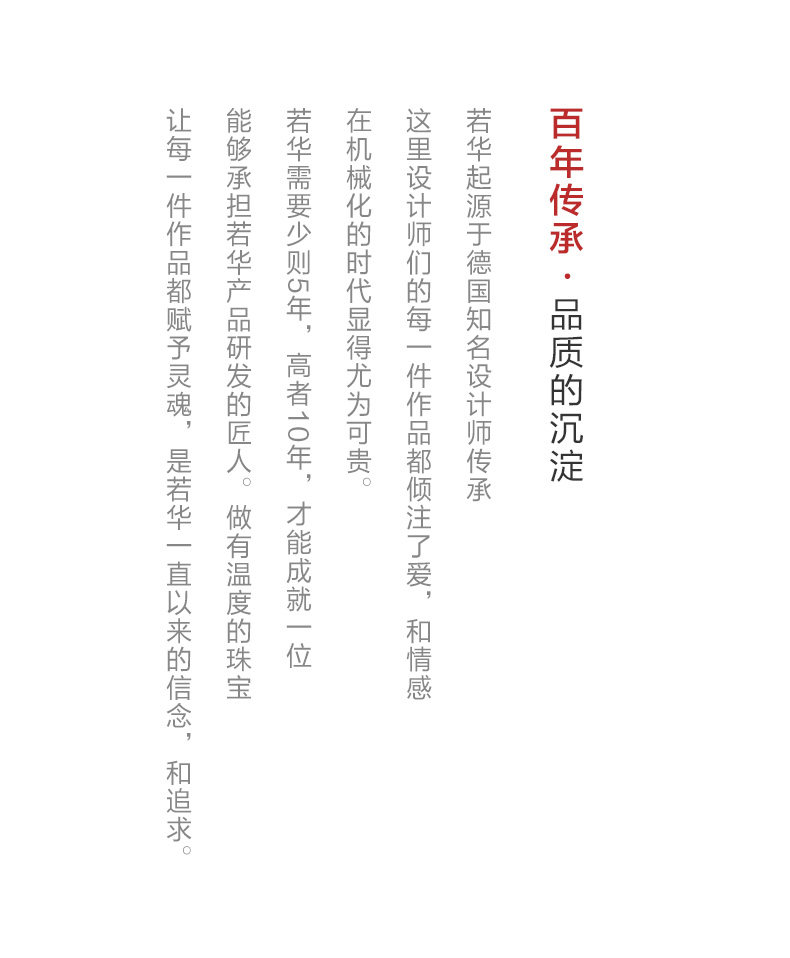 百年传承·品质的沉淀

若华起源于德国知名设计师传承

这里设计师们的每一件作品都倾注了爱，和情感

在机械化的时代显得尤为可贵。

若华需要少则5年，高者10年，才能成就一位

能够承担若华产品研发的匠人。做有温度的珠宝

让每一件作品都赋予灵魂，是若华一直以来的信念，和追求。